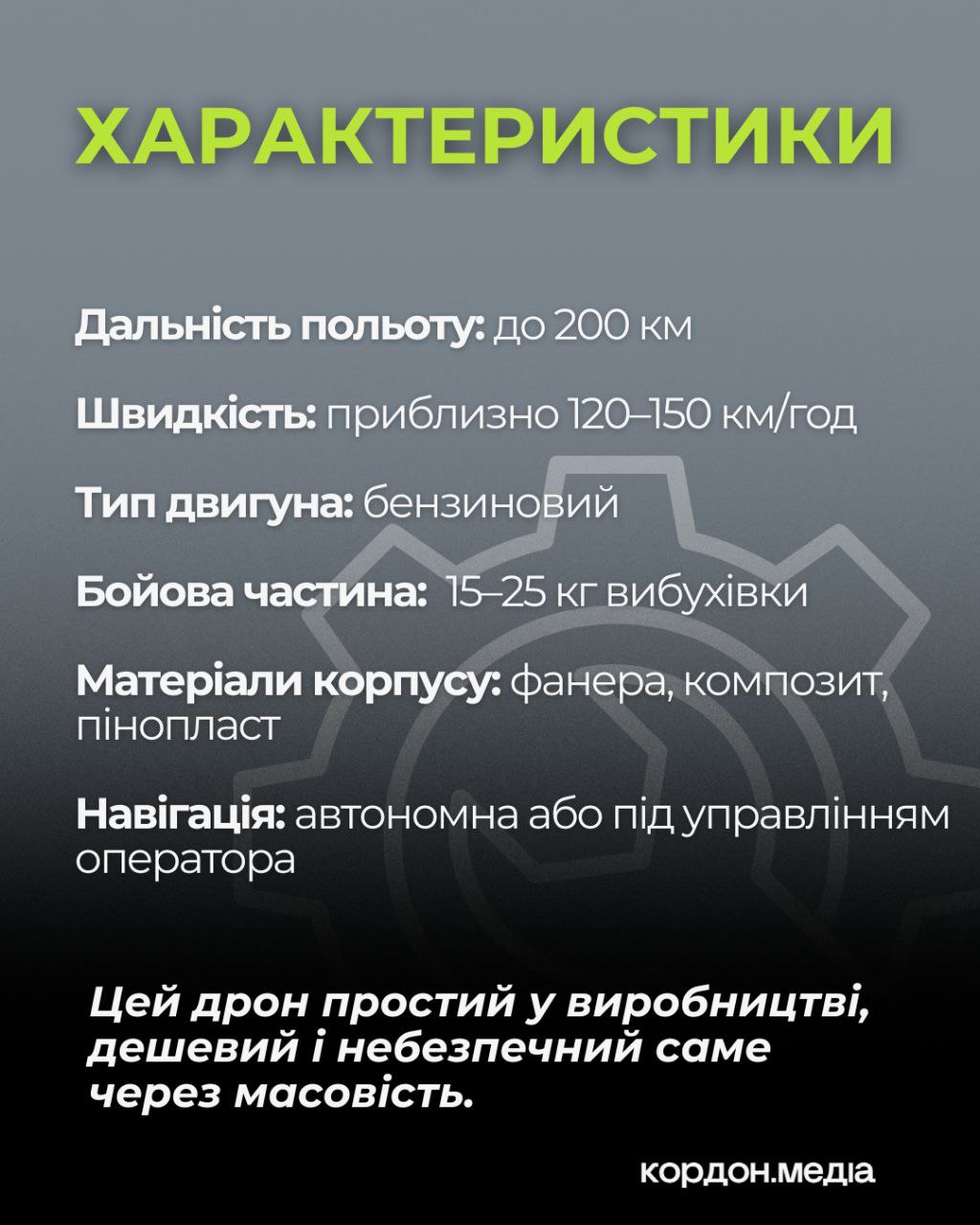 ХАРАКТЕРИСТИКИ

Дальність польоту: до 200 км

Швидкість: приблизно 120–150 км/год

Тип двигуна: бензиновий

Бойова частина: 15–25 кг вибухівки

Матеріали корпусу: фанера, композит, пінопласт

Навігація: автономна або під управлінням оператора

Цей дрон простий у виробництві, дешевий і небезпечний саме через масовість.

кордон.медіа